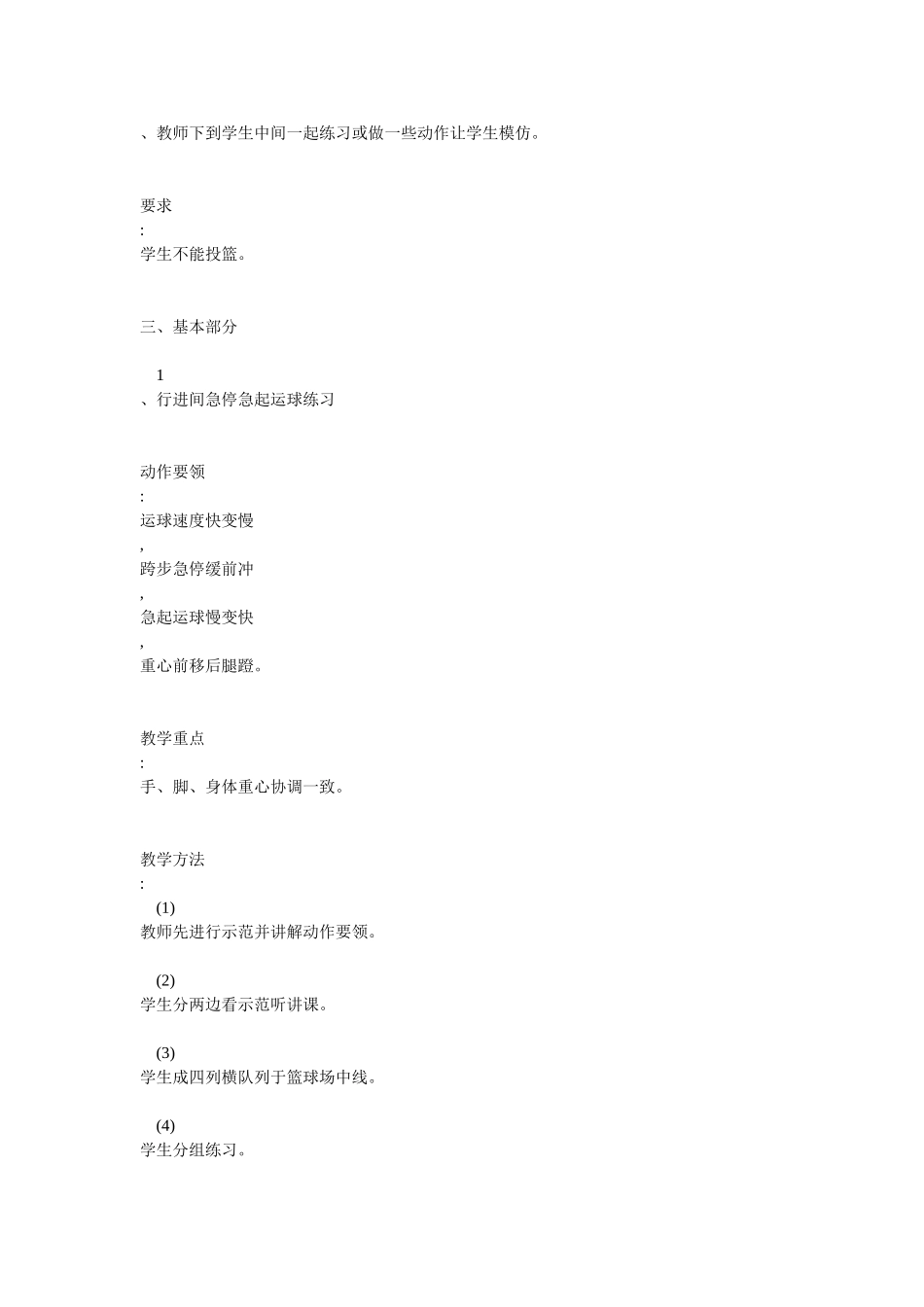 、教师下到学生中间一起练习或做一些动作让学生模仿。

要求
:
学生不能投篮。

三、基本部分

1
、行进间急停急起运球练习

动作要领
:
运球速度快变慢
,
跨步急停缓前冲
,
急起运球慢变快
,
重心前移后腿蹬。

教学重点
:
手、脚、身体重心协调一致。

教学方法
:
(1)
教师先进行示范并讲解动作要领。

(2)
学生分两边看示范听讲课。

(3)
学生成四列横队列于篮球场中线。

(4)
学生分组练习。